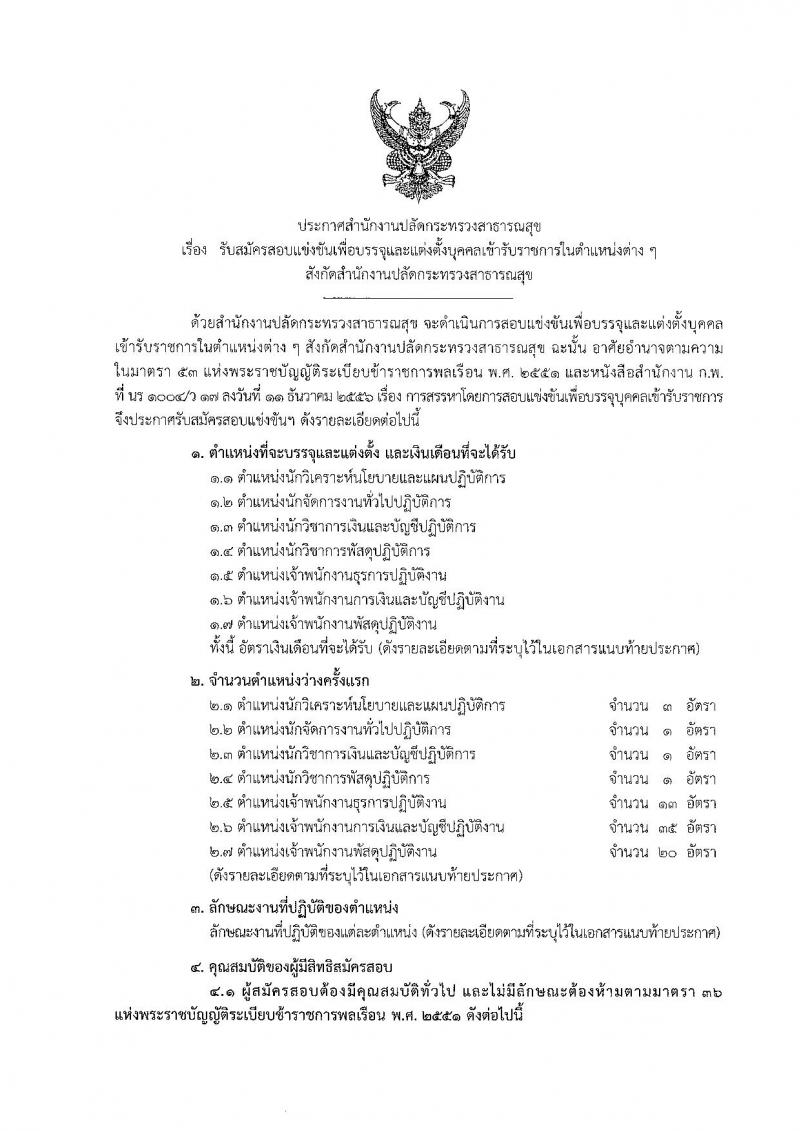 ประกาศสำนักงานปลัดกระทรวงสาธารณสุข
เรื่อง รับสมัครสอบแข่งขันเพื่อบรรจุและแต่งตั้งบุคคลเข้ารับราชการในตำแหน่งต่าง ๆ
สังกัดสำนักงานปลัดกระทรวงสาธารณสุข

ด้วยสำนักงานปลัดกระทรวงสาธารณสุข จะดำเนินการสอบแข่งขันเพื่อบรรจุและแต่งตั้งบุคคลเข้ารับราชการในตำแหน่งต่าง ๆ สังกัดสำนักงานปลัดกระทรวงสาธารณสุข ฉะนั้น อาศัยอำนาจตามความในมาตรา ๕๓ แห่งพระราชบัญญัติระเบียบข้าราชการพลเรือน พ.ศ. ๒๕๕๑ และหนังสือสำนักงาน ก.พ. ที่ นร ๑๐๐๔/ว ๑๗ ลงวันที่ ๑๑ ธันวาคม ๒๕๕๖ เรื่อง การสรรหาโดยการสอบแข่งขันเพื่อบรรจุบุคคลเข้ารับราชการ จึงประกาศรับสมัครสอบแข่งขันฯ ดังรายละเอียดต่อไปนี้

๑. ตำแหน่งที่จะบรรจุและแต่งตั้ง และเงินเดือนที่จะได้รับ
๑.๑ ตำแหน่งนักวิเคราะห์นโยบายและแผนปฏิบัติการ
๑.๒ ตำแหน่งนักจัดการงานทั่วไปปฏิบัติการ
๑.๓ ตำแหน่งนักวิชาการเงินและบัญชีปฏิบัติการ
๑.๔ ตำแหน่งนักวิชาการพัสดุปฏิบัติการ
๑.๕ ตำแหน่งเจ้าพนักงานธุรการปฏิบัติงาน
๑.๖ ตำแหน่งเจ้าพนักงานการเงินและบัญชีปฏิบัติงาน
๑.๗ ตำแหน่งเจ้าพนักงานพัสดุปฏิบัติงาน
ทั้งนี้ อัตราเงินเดือนที่จะได้รับ (ดังรายละเอียดตามที่ระบุไว้ในเอกสารแนบท้ายประกาศ)

๒. จำนวนตำแหน่งว่างครั้งแรก
๒.๑ ตำแหน่งนักวิเคราะห์นโยบายและแผนปฏิบัติการ จำนวน ๓ อัตรา
๒.๒ ตำแหน่งนักจัดการงานทั่วไปปฏิบัติการ จำนวน ๑ อัตรา
๒.๓ ตำแหน่งนักวิชาการเงินและบัญชีปฏิบัติการ จำนวน ๑ อัตรา
๒.๔ ตำแหน่งนักวิชาการพัสดุปฏิบัติการ จำนวน ๑ อัตรา
๒.๕ ตำแหน่งเจ้าพนักงานธุรการปฏิบัติงาน จำนวน ๑๓ อัตรา
๒.๖ ตำแหน่งเจ้าพนักงานการเงินและบัญชีปฏิบัติงาน จำนวน ๓๕ อัตรา
๒.๗ ตำแหน่งเจ้าพนักงานพัสดุปฏิบัติงาน จำนวน ๒๐ อัตรา
(ดังรายละเอียดตามที่ระบุไว้ในเอกสารแนบท้ายประกาศ)

๓. ลักษณะงานที่ปฏิบัติของตำแหน่ง
ลักษณะงานที่ปฏิบัติของแต่ละตำแหน่ง (ดังรายละเอียดตามที่ระบุไว้ในเอกสารแนบท้ายประกาศ)

๔. คุณสมบัติของผู้มีสิทธิสมัครสอบ
๔.๑ ผู้สมัครสอบต้องมีคุณสมบัติทั่วไป และไม่มีลักษณะต้องห้ามตามมาตรา ๓๖ แห่งพระราชบัญญัติระเบียบข้าราชการพลเรือน พ.ศ. ๒๕๕๑ ดังต่อไปนี้